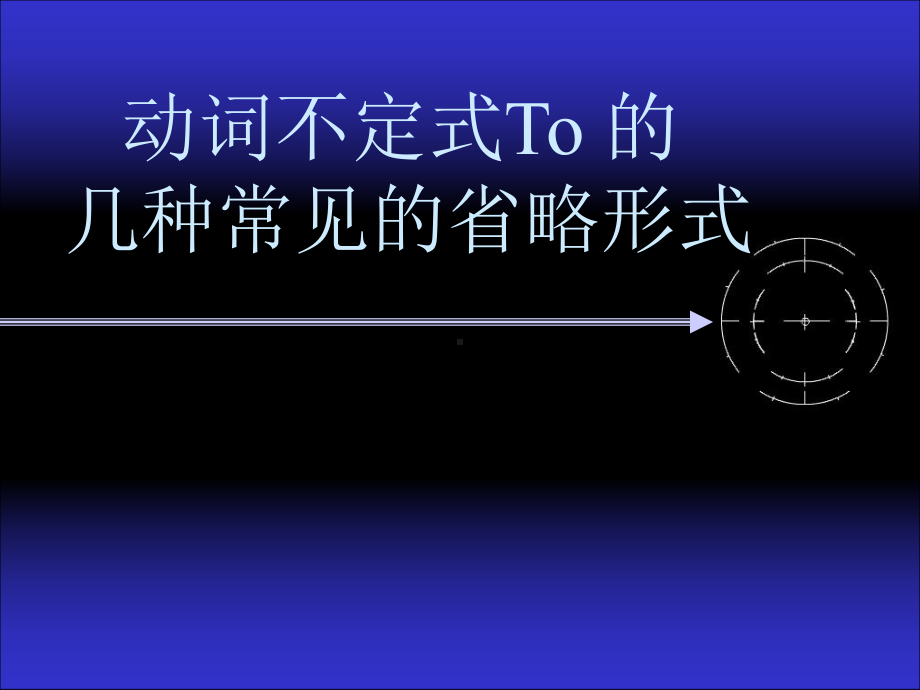 动词不定式To 的
几种常见的省略形式